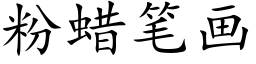 粉蜡笔画